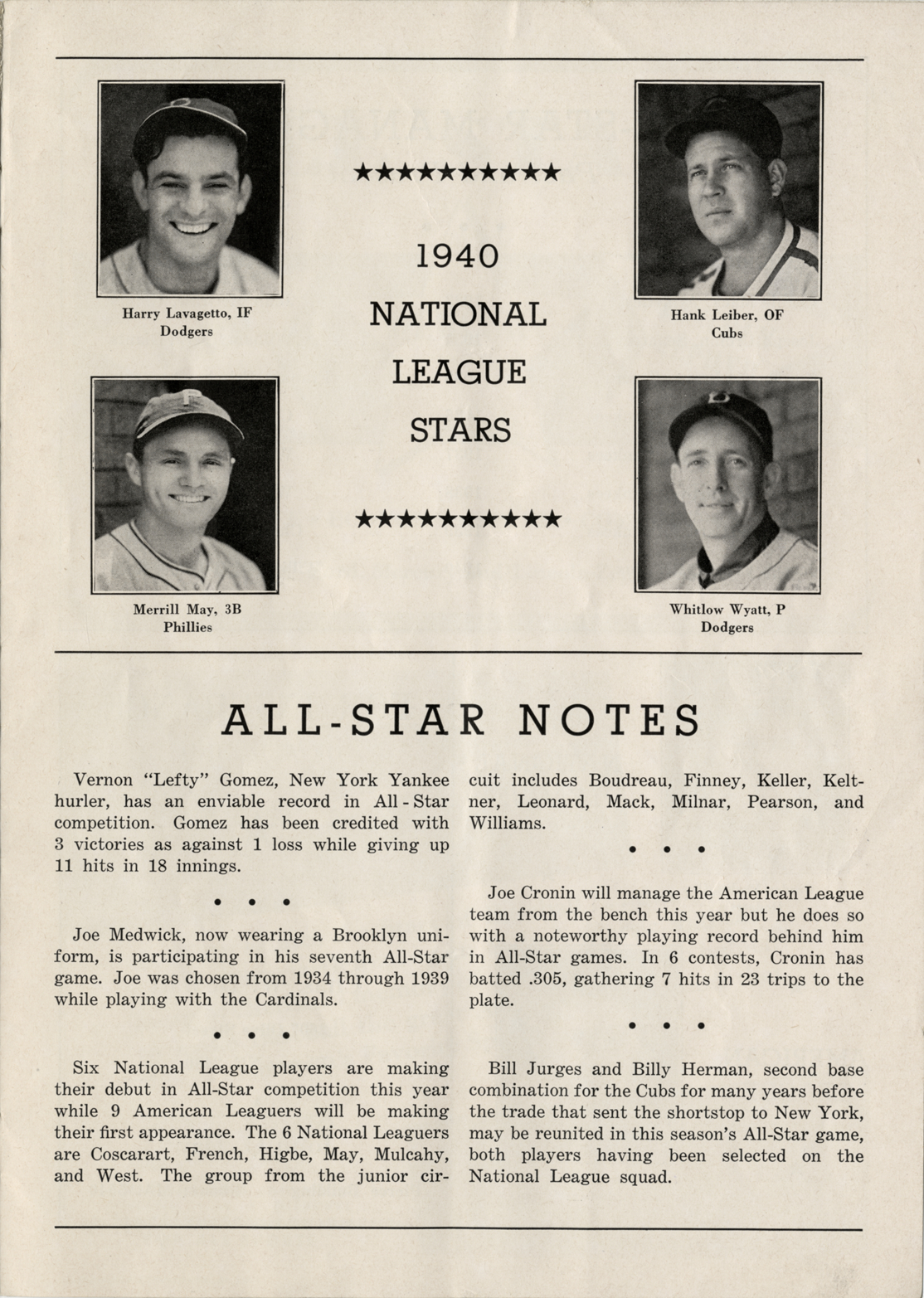 Harry Lavagetto, IF
Dodgers

★★★★★★★★★★

1940
NATIONAL
LEAGUE
STARS

★★★★★★★★★★

Hank Leiber, OF
Cubs

Merrill May, 3B
Phillies

Whitlow Wyatt, P
Dodgers

ALL-STAR NOTES

Vernon "Lefty" Gomez, New York Yankee hurler, has an enviable record in All-Star competition. Gomez has been credited with 3 victories as against 1 loss while giving up 11 hits in 18 innings.

• • •

Joe Medwick, now wearing a Brooklyn uniform, is participating in his seventh All-Star game. Joe was chosen from 1934 through 1939 while playing with the Cardinals.

• • •

Six National League players are making their debut in All-Star competition this year while 9 American Leaguers will be making their first appearance. The 6 National Leaguers are Coscarart, French, Higbe, May, Mulcahy, and West. The group from the junior circuit includes Boudreau, Finney, Keller, Keltner, Leonard, Mack, Milnar, Pearson, and Williams.

• • •

Joe Cronin will manage the American League team from the bench this year but he does so with a noteworthy playing record behind him in All-Star games. In 6 contests, Cronin has batted .305, gathering 7 hits in 23 trips to the plate.

• • •

Bill Jurges and Billy Herman, second base combination for the Cubs for many years before the trade that sent the shortstop to New York, may be reunited in this season's All-Star game, both players having been selected on the National League squad.